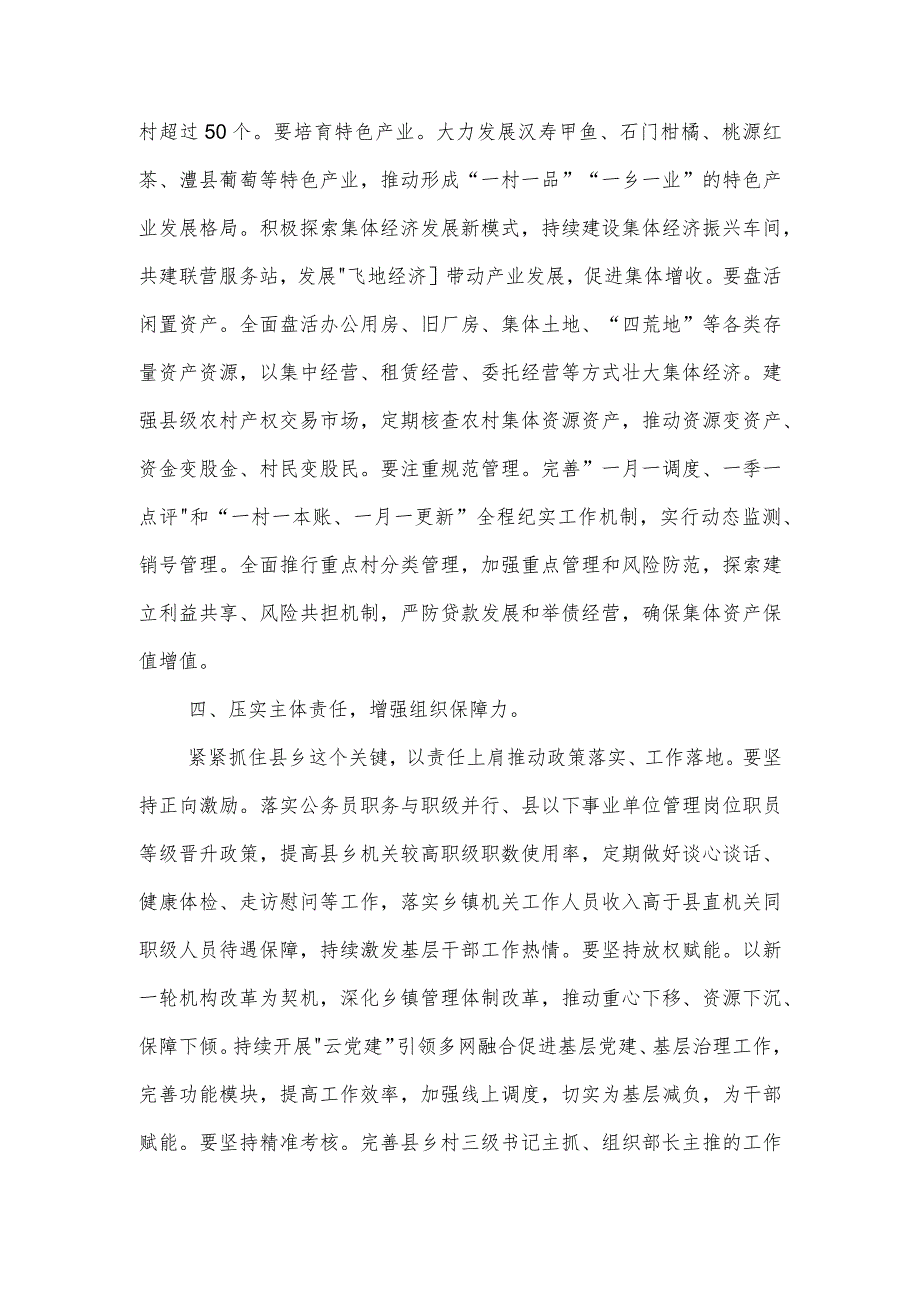 村超过50个。要培育特色产业。大力发展汉寿甲鱼、石门柑橘、桃源红茶、澧县葡萄等特色产业，推动形成“一村一品”“一乡一业”的特色产业发展格局。积极探索集体经济发展新模式，持续建设集体经济振兴车间，共建联营服务站，发展"飞地经济］带动产业发展，促进集体增收。要盘活闲置资产。全面盘活办公用房、旧厂房、集体土地、“四荒地”等各类存量资产资源，以集中经营、租赁经营、委托经营等方式壮大集体经济。建强县级农村产权交易市场，定期核查农村集体资源资产，推动资源变资产、资金变股金、村民变股民。要注重规范管理。完善”一月一调度、一季一点评"和“一村一本账、一月一更新”全程纪实工作机制，实行动态监测、销号管理。全面推行重点村分类管理，加强重点管理和风险防范，探索建立利益共享、风险共担机制，严防贷款发展和举债经营，确保集体资产保值增值。

四、压实主体责任，增强组织保障力。

紧紧抓住县乡这个关键，以责任上肩推动政策落实、工作落地。要坚持正向激励。落实公务员职务与职级并行、县以下事业单位管理岗位职员等级晋升政策，提高县乡机关较高职级职数使用率，定期做好谈心谈话、健康体检、走访慰问等工作，落实乡镇机关工作人员收入高于县直机关同职级人员待遇保障，持续激发基层干部工作热情。要坚持放权赋能。以新一轮机构改革为契机，深化乡镇管理体制改革，推动重心下移、资源下沉、保障下倾。持续开展"云党建”引领多网融合促进基层党建、基层治理工作，完善功能模块，提高工作效率，加强线上调度，切实为基层减负，为干部赋能。要坚持精准考核。完善县乡村三级书记主抓、组织部长主推的工作